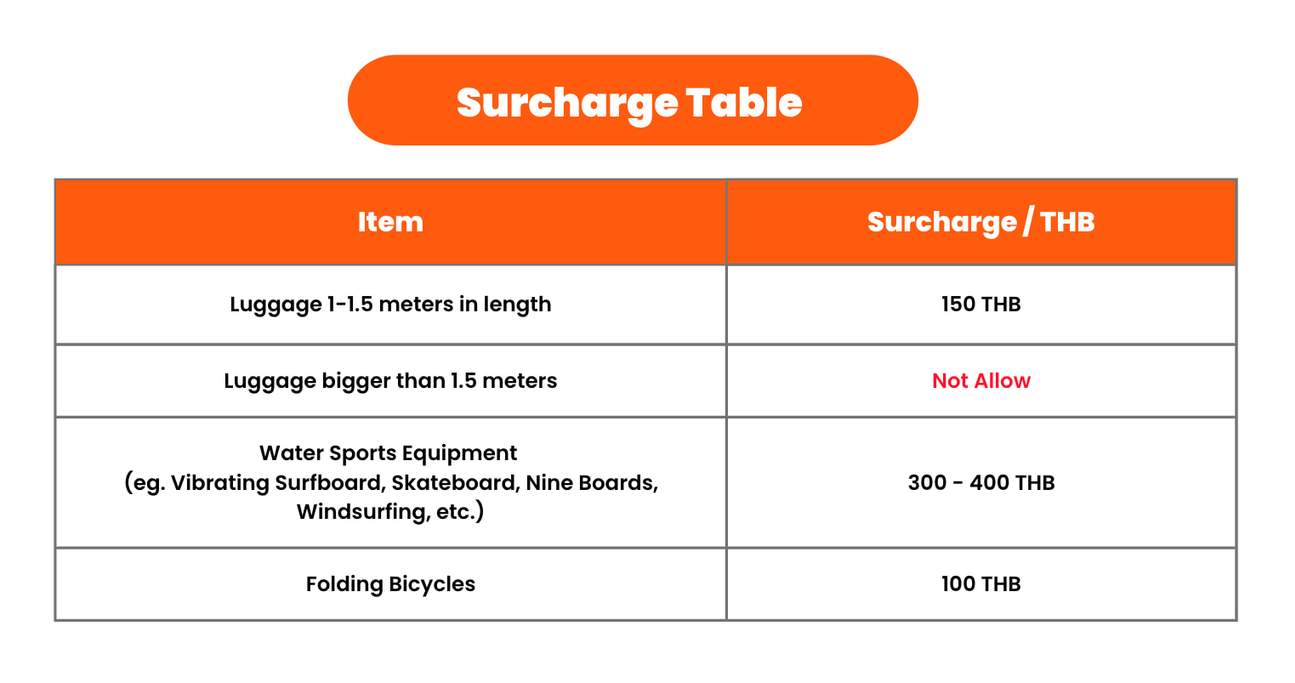 Surcharge Table

| Item | Surcharge / THB |
|---|---|
| Luggage 1-1.5 meters in length | 150 THB |
| Luggage bigger than 1.5 meters | Not Allow |
| Water Sports Equipment (eg. Vibrating Surfboard, Skateboard, Nine Boards, Windsurfing, etc.) | 300 - 400 THB |
| Folding Bicycles | 100 THB |